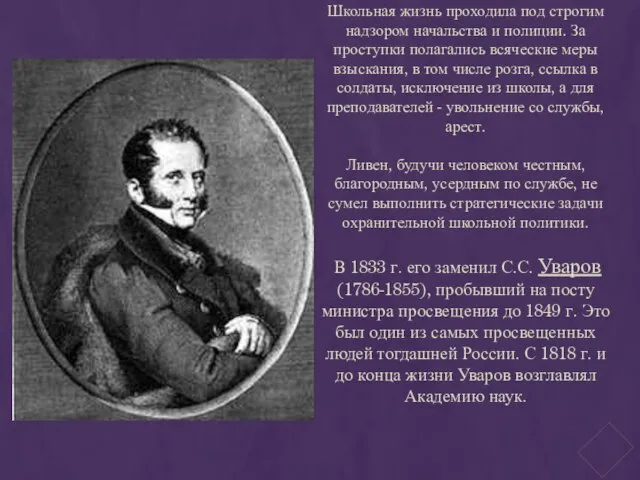 Школьная жизнь проходила под строгим надзором начальства и полиции. За проступки полагались всяческие меры взыскания, в том числе розга, ссылка в солдаты, исключение из школы, а для преподавателей - увольнение со службы, арест.

Ливен, будучи человеком честным, благородным, усердным по службе, не сумел выполнить стратегические задачи охранительной школьной политики.

В 1833 г. его заменил С.С. Уваров (1786-1855), пробывший на посту министра просвещения до 1849 г. Это был один из самых просвещенных людей тогдашней России. С 1818 г. и до конца жизни Уваров возглавлял Академию наук.